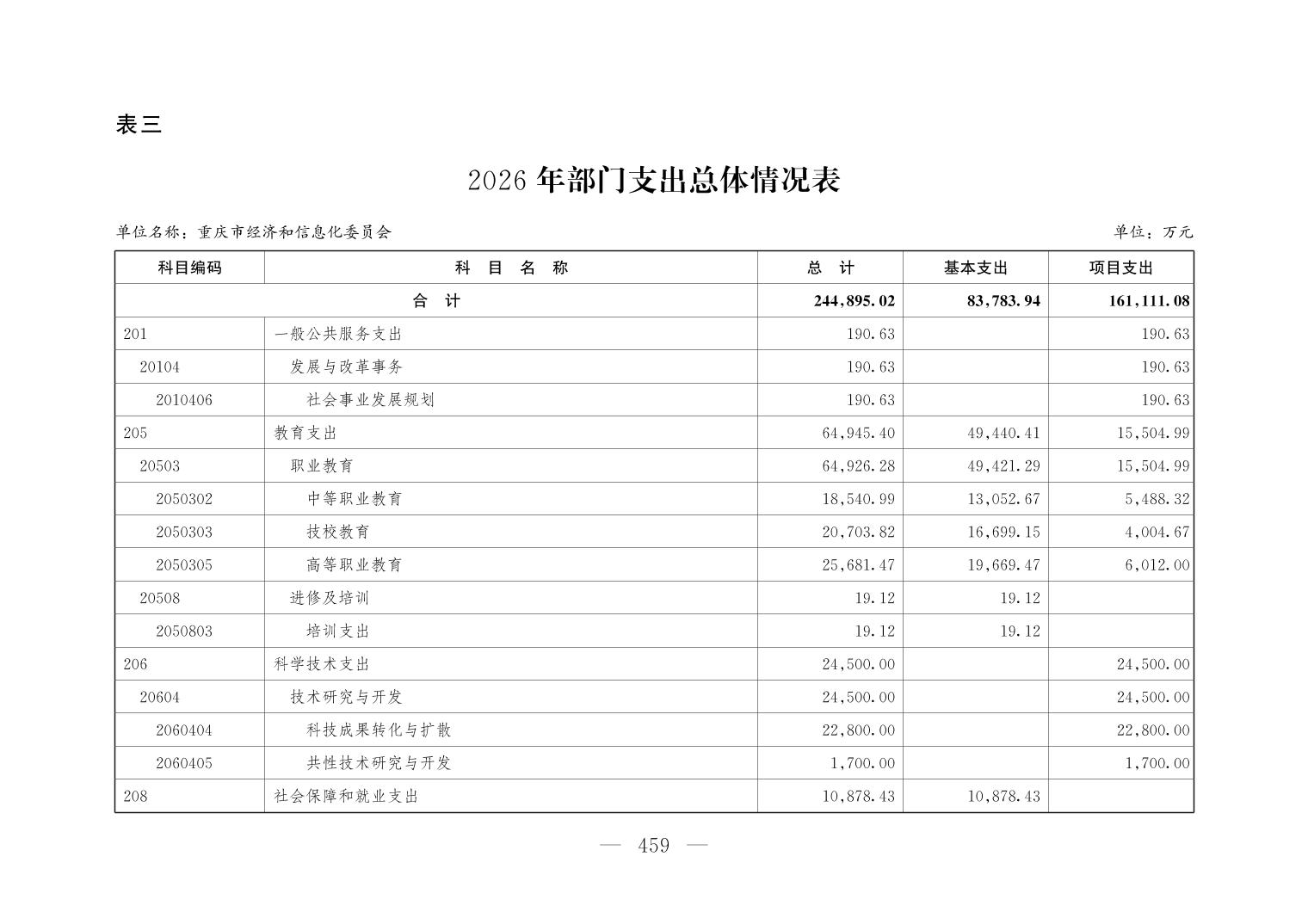 表三

2026 年部门支出总体情况表

单位名称：重庆市经济和信息化委员会

单位：万元

| 科目编码 | 科 目 名 称 | 总 计 | 基本支出 | 项目支出 |
|---|---|---|---|---|
| 合 计 | | 244,895.02 | 83,783.94 | 161,111.08 |
| 201 | 一般公共服务支出 | 190.63 | | 190.63 |
| 20104 | 发展与改革事务 | 190.63 | | 190.63 |
| 2010406 | 社会事业发展规划 | 190.63 | | 190.63 |
| 205 | 教育支出 | 64,945.40 | 49,440.41 | 15,504.99 |
| 20503 | 职业教育 | 64,926.28 | 49,421.29 | 15,504.99 |
| 2050302 | 中等职业教育 | 18,540.99 | 13,052.67 | 5,488.32 |
| 2050303 | 技校教育 | 20,703.82 | 16,699.15 | 4,004.67 |
| 2050305 | 高等职业教育 | 25,681.47 | 19,669.47 | 6,012.00 |
| 20508 | 进修及培训 | 19.12 | 19.12 | |
| 2050803 | 培训支出 | 19.12 | 19.12 | |
| 206 | 科学技术支出 | 24,500.00 | | 24,500.00 |
| 20604 | 技术研究与开发 | 24,500.00 | | 24,500.00 |
| 2060404 | 科技成果转化与扩散 | 22,800.00 | | 22,800.00 |
| 2060405 | 共性技术研究与开发 | 1,700.00 | | 1,700.00 |
| 208 | 社会保障和就业支出 | 10,878.43 | 10,878.43 | |

— 459 —